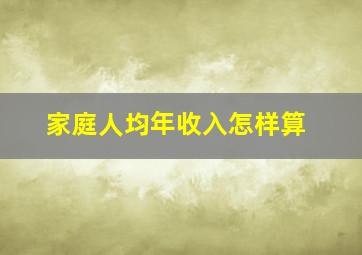 家庭人均年收入怎样算